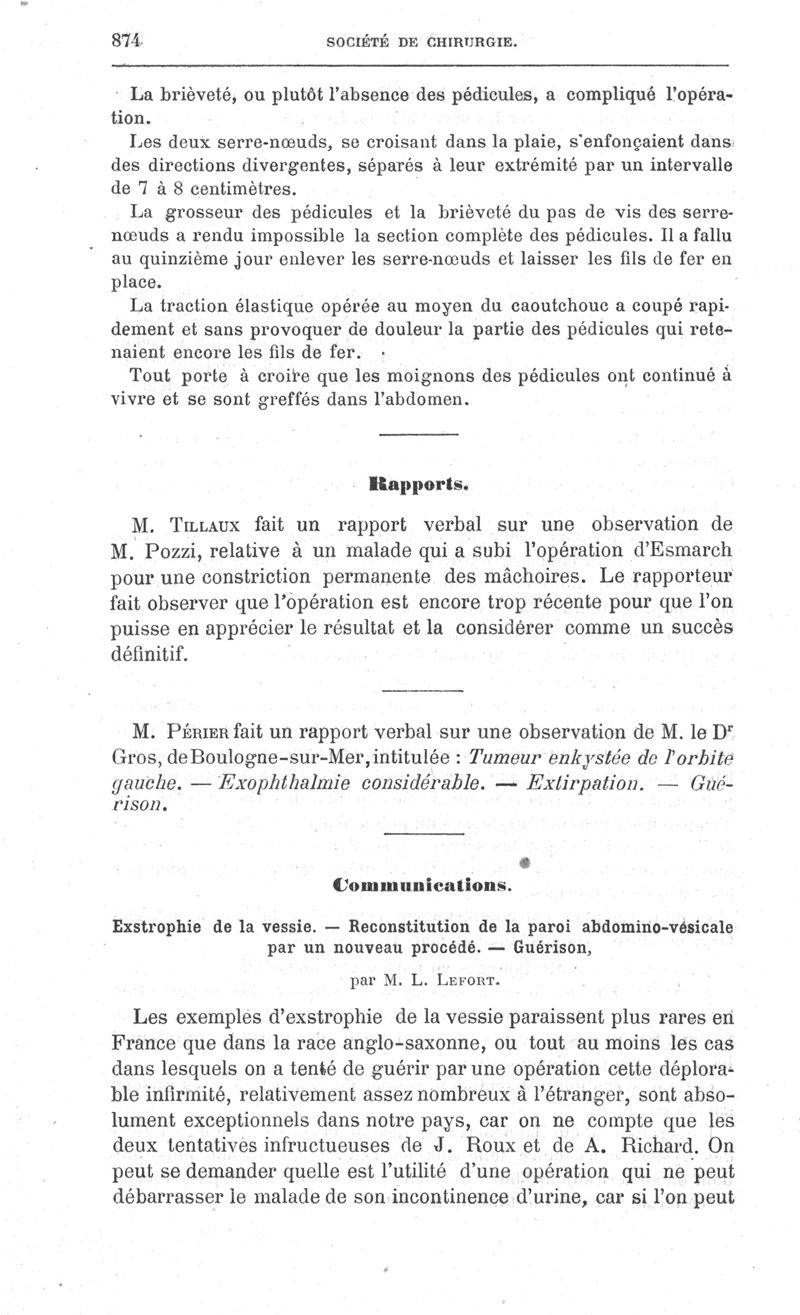 874 SOCIÉTÉ DE CHIRURGIE.

La brièveté, ou plutôt l'absence des pédicules, a compliqué l'opération.

Les deux serre-nœuds, se croisant dans la plaie, s'enfonçaient dans des directions divergentes, séparés à leur extrémité par un intervalle de 7 à 8 centimètres.

La grosseur des pédicules et la brièveté du pas de vis des serre-nœuds a rendu impossible la section complète des pédicules. Il a fallu au quinzième jour enlever les serre-nœuds et laisser les fils de fer en place.

La traction élastique opérée au moyen du caoutchouc a coupé rapidement et sans provoquer de douleur la partie des pédicules qui retenaient encore les fils de fer.

Tout porte à croire que les moignons des pédicules ont continué à vivre et se sont greffés dans l'abdomen.

Rapports.

M. Tillaux fait un rapport verbal sur une observation de M. Pozzi, relative à un malade qui a subi l'opération d'Esmarch pour une constriction permanente des mâchoires. Le rapporteur fait observer que l'opération est encore trop récente pour que l'on puisse en apprécier le résultat et la considérer comme un succès définitif.

M. Périer fait un rapport verbal sur une observation de M. le Dr Gros, de Boulogne-sur-Mer, intitulée : Tumeur enkystée de l'orbite gauche. — Exophthalmie considérable. — Extirpation. — Guérison.

Communications.

Exstrophie de la vessie. — Reconstitution de la paroi abdomino-vésicale par un nouveau procédé. — Guérison,

par M. L. Lefort.

Les exemples d'exstrophie de la vessie paraissent plus rares en France que dans la race anglo-saxonne, ou tout au moins les cas dans lesquels on a tenté de guérir par une opération cette déplorable infirmité, relativement assez nombreux à l'étranger, sont absolument exceptionnels dans notre pays, car on ne compte que les deux tentatives infructueuses de J. Roux et de A. Richard. On peut se demander quelle est l'utilité d'une opération qui ne peut débarrasser le malade de son incontinence d'urine, car si l'on peut